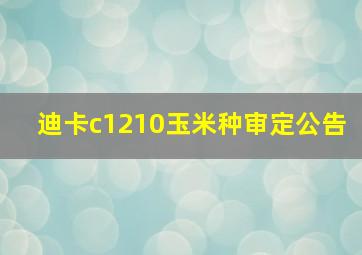 迪卡c1210玉米种审定公告